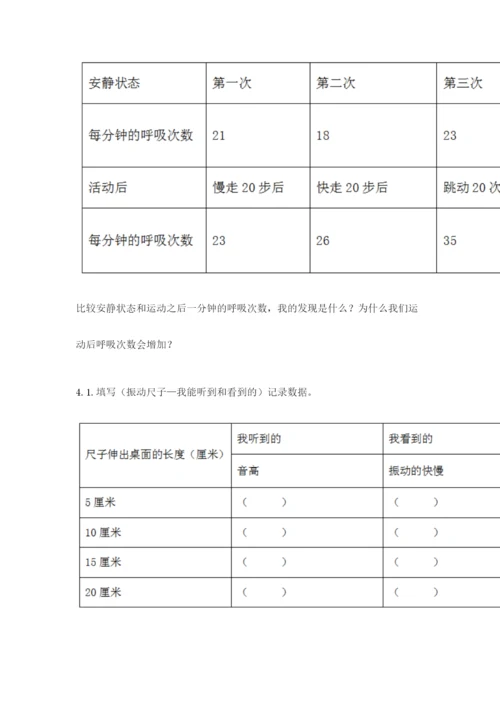 | 安静状态 | 第一次 | 第二次 | 第三次 |
|---|---|---|---|
| 每分钟的呼吸次数 | 21 | 18 | 23 |
| 活动后 | 慢走 20 步后 | 快走 20 步后 | 跳动 20 次 |
| 每分钟的呼吸次数 | 23 | 26 | 35 |

比较安静状态和运动之后一分钟的呼吸次数，我的发现是什么？为什么我们运动后呼吸次数会增加？

4. 1. 填写（振动尺子—我能听到和看到的）记录数据。

| 尺子伸出桌面的长度（厘米） | 我听到的 | 我看到的 |
|---|---|---|
| | 音高 | 振动的快慢 |
| 5 厘米 | （ ） | （ ） |
| 10 厘米 | （ ） | （ ） |
| 15 厘米 | （ ） | （ ） |
| 20 厘米 | （ ） | （ ） |